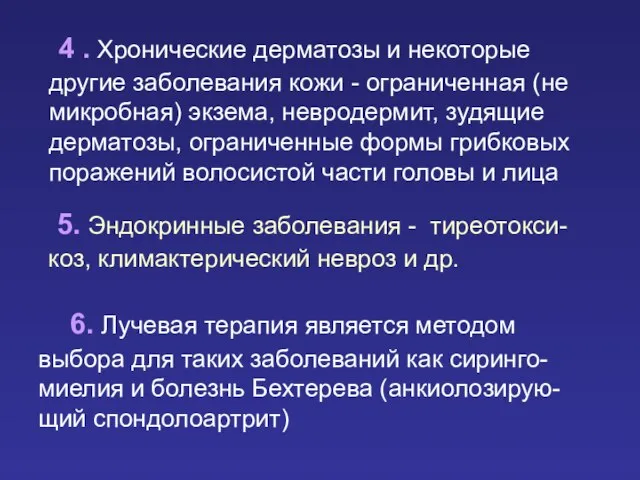 4 . Хронические дерматозы и некоторые другие заболевания кожи - ограниченная (не микробная) экзема, невродермит, зудящие дерматозы, ограниченные формы грибковых поражений волосистой части головы и лица

5. Эндокринные заболевания - тиреотоксикоз, климактерический невроз и др.

6. Лучевая терапия является методом выбора для таких заболеваний как сирингомиелия и болезнь Бехтерева (анкиолозирующий спондолоартрит)